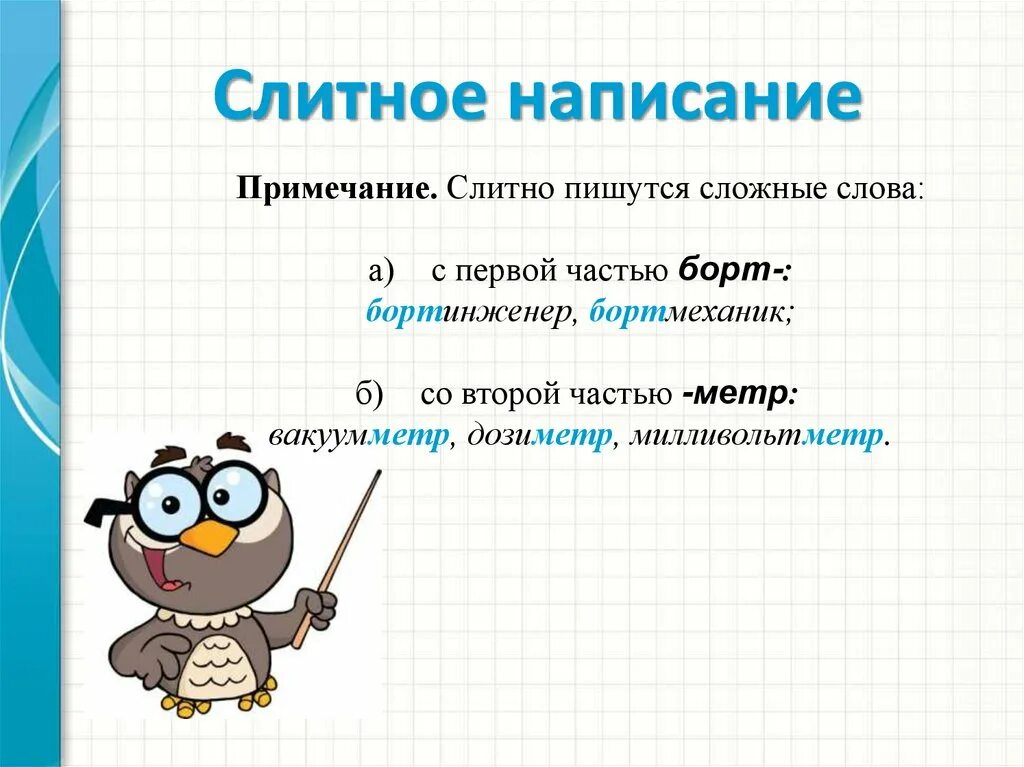 Слитное написание

Примечание. Слитно пишутся сложные слова:

а) с первой частью борт-: бортинженер, бортмеханик;

б) со второй частью -метр: вакуумметр, дозиметр, милливольтметр.